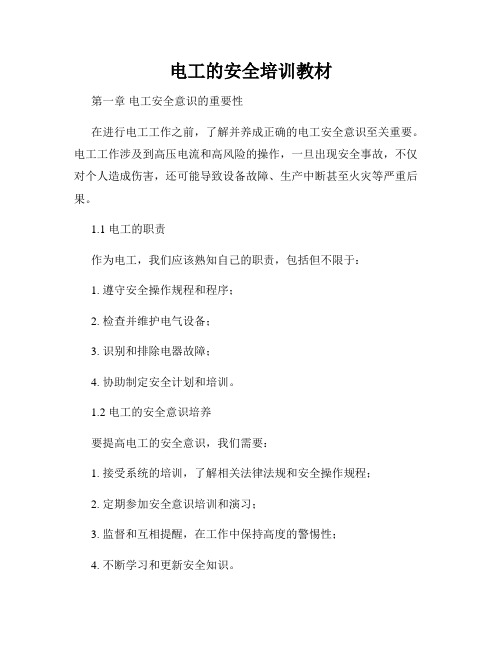 电工的安全培训教材

第一章 电工安全意识的重要性

在进行电工工作之前，了解并养成正确的电工安全意识至关重要。电工工作涉及到高压电流和高风险的操作，一旦出现安全事故，不仅对个人造成伤害，还可能导致设备故障、生产中断甚至火灾等严重后果。

1.1 电工的职责

作为电工，我们应该熟知自己的职责，包括但不限于：

1. 遵守安全操作规程和程序；

2. 检查并维护电气设备；

3. 识别和排除电器故障；

4. 协助制定安全计划和培训。

1.2 电工的安全意识培养

要提高电工的安全意识，我们需要：

1. 接受系统的培训，了解相关法律法规和安全操作规程；

2. 定期参加安全意识培训和演习；

3. 监督和互相提醒，在工作中保持高度的警惕性；

4. 不断学习和更新安全知识。